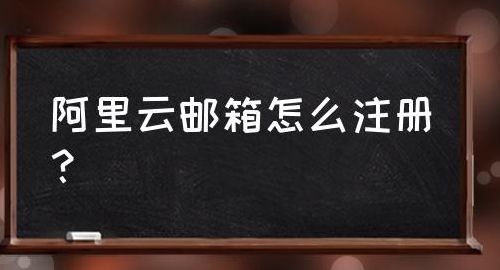 阿里云邮箱怎么注册？